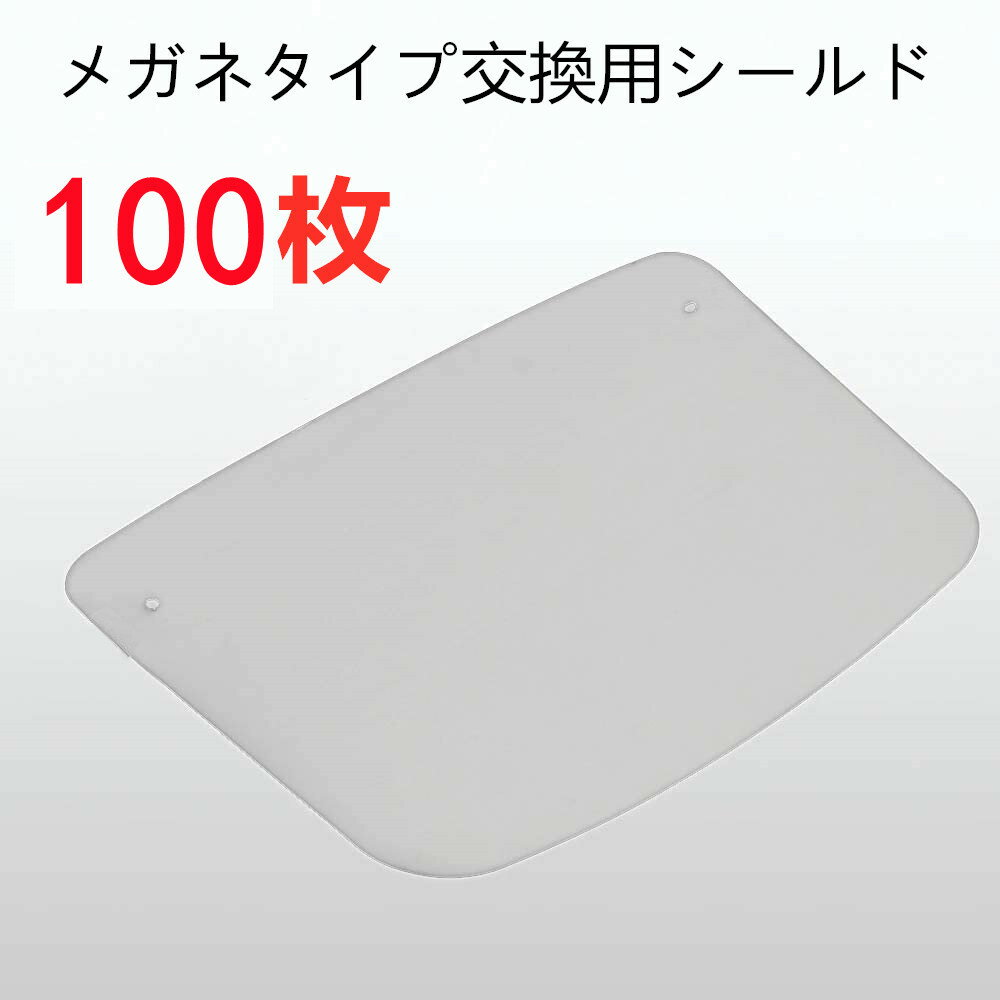 メガネタイプ交換用シールド

100枚